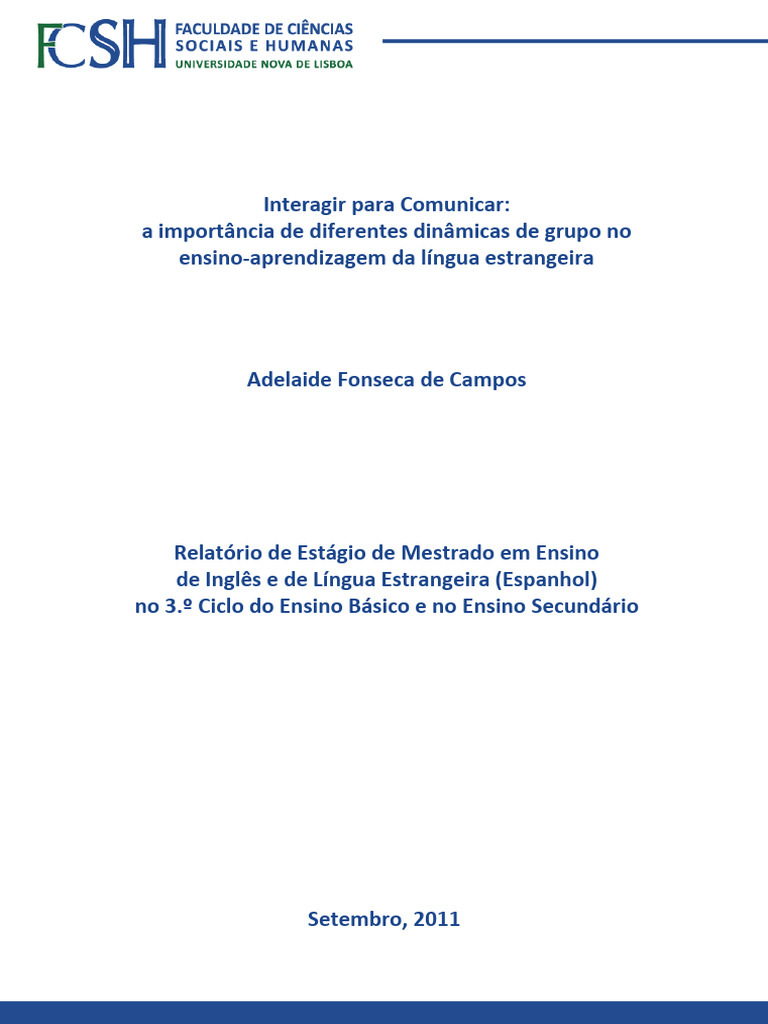 FCSH FACULDADE DE CIÊNCIAS SOCIAIS E HUMANAS
UNIVERSIDADE NOVA DE LISBOA

Interagir para Comunicar:
a importância de diferentes dinâmicas de grupo no ensino-aprendizagem da língua estrangeira

Adelaide Fonseca de Campos

Relatório de Estágio de Mestrado em Ensino de Inglês e de Língua Estrangeira (Espanhol) no 3.º Ciclo do Ensino Básico e no Ensino Secundário

Setembro, 2011